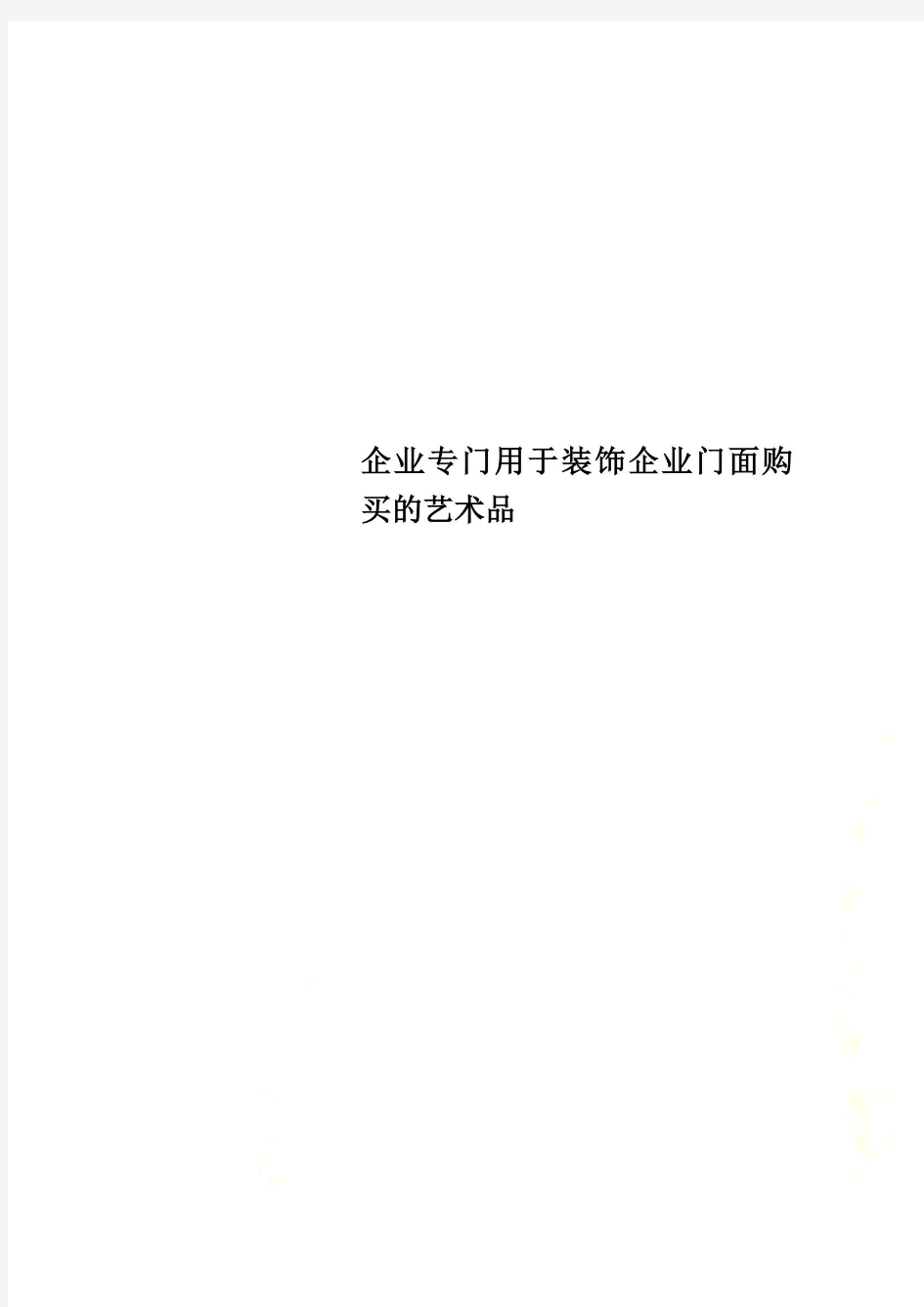 企业专门用于装饰企业门面购买的艺术品